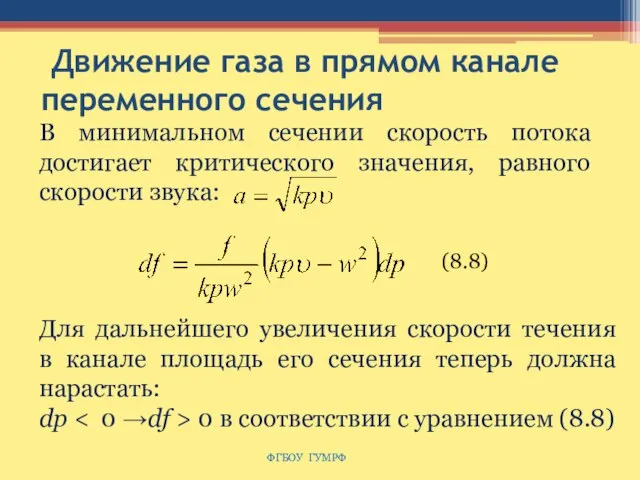 Движение газа в прямом канале переменного сечения

В минимальном сечении скорость потока достигает критического значения, равного скорости звука: $a = \sqrt{kp\upsilon}$

$df = \frac{f}{kpw^2}\left(kp\upsilon - w^2\right)dp$ (8.8)

Для дальнейшего увеличения скорости течения в канале площадь его сечения теперь должна нарастать:
$dp < 0 \rightarrow df > 0$ в соответствии с уравнением (8.8)

ФГБОУ ГУМРФ